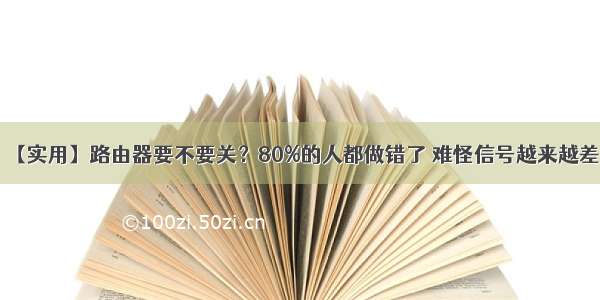 【实用】路由器要不要关？80%的人都做错了 难怪信号越来越差

©100zi.50zi.cn